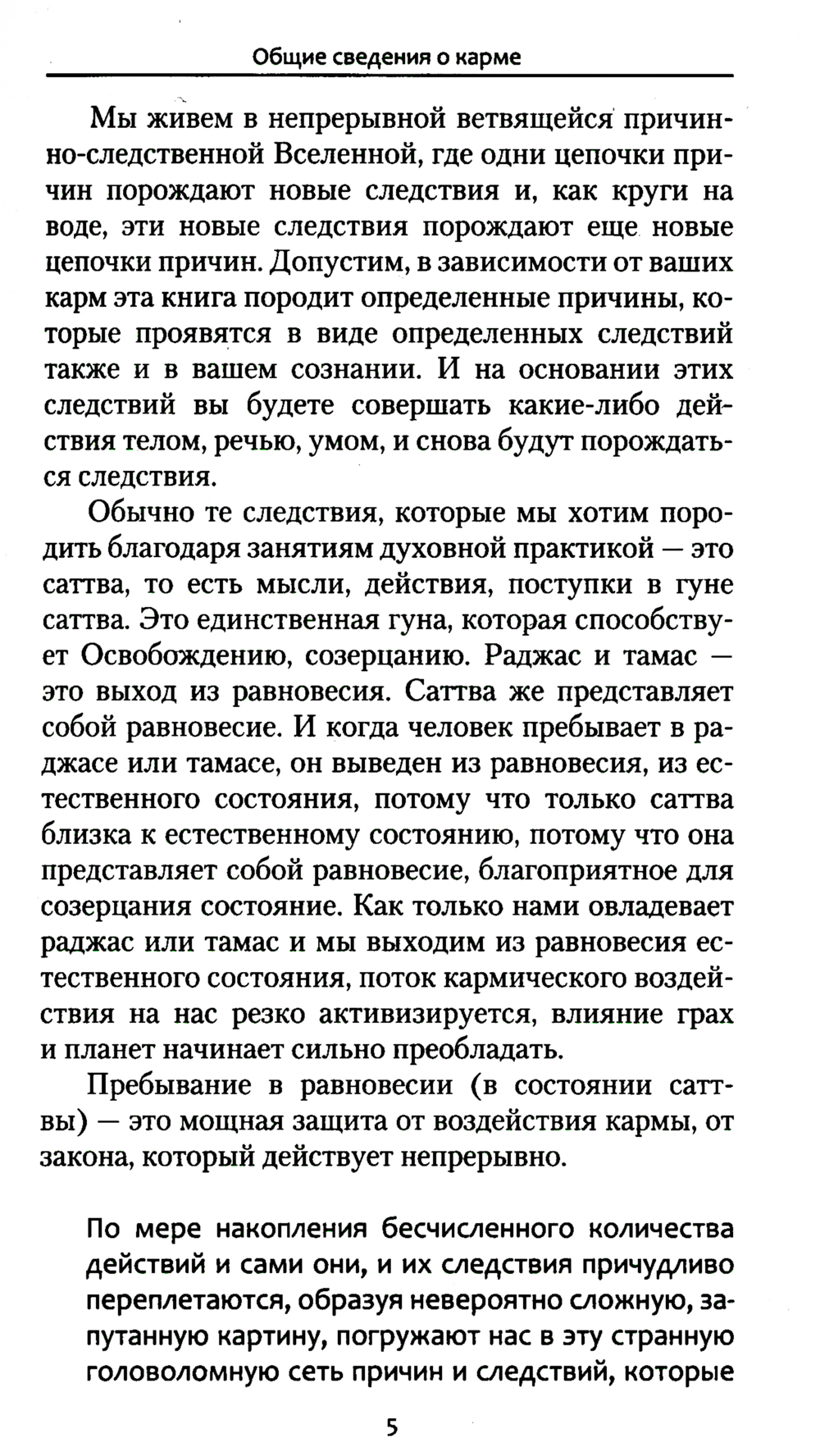 Общие сведения о карме

Мы живем в непрерывной ветвящейся причинно-следственной Вселенной, где одни цепочки причин порождают новые следствия и, как круги на воде, эти новые следствия порождают еще новые цепочки причин. Допустим, в зависимости от ваших карм эта книга породит определенные причины, которые проявятся в виде определенных следствий также и в вашем сознании. И на основании этих следствий вы будете совершать какие-либо действия телом, речью, умом, и снова будут порождаться следствия.

Обычно те следствия, которые мы хотим породить благодаря занятиям духовной практикой — это саттва, то есть мысли, действия, поступки в гуне саттва. Это единственная гуна, которая способствует Освобождению, созерцанию. Раджас и тамас — это выход из равновесия. Саттва же представляет собой равновесие. И когда человек пребывает в раджасе или тамасе, он выведен из равновесия, из естественного состояния, потому что только саттва близка к естественному состоянию, потому что она представляет собой равновесие, благоприятное для созерцания состояние. Как только нами овладевает раджас или тамас и мы выходим из равновесия естественного состояния, поток кармического воздействия на нас резко активизируется, влияние грах и планет начинает сильно преобладать.

Пребывание в равновесии (в состоянии саттвы) — это мощная защита от воздействия кармы, от закона, который действует непрерывно.

По мере накопления бесчисленного количества действий и сами они, и их следствия причудливо переплетаются, образуя невероятно сложную, запутанную картину, погружают нас в эту странную головоломную сеть причин и следствий, которые

5